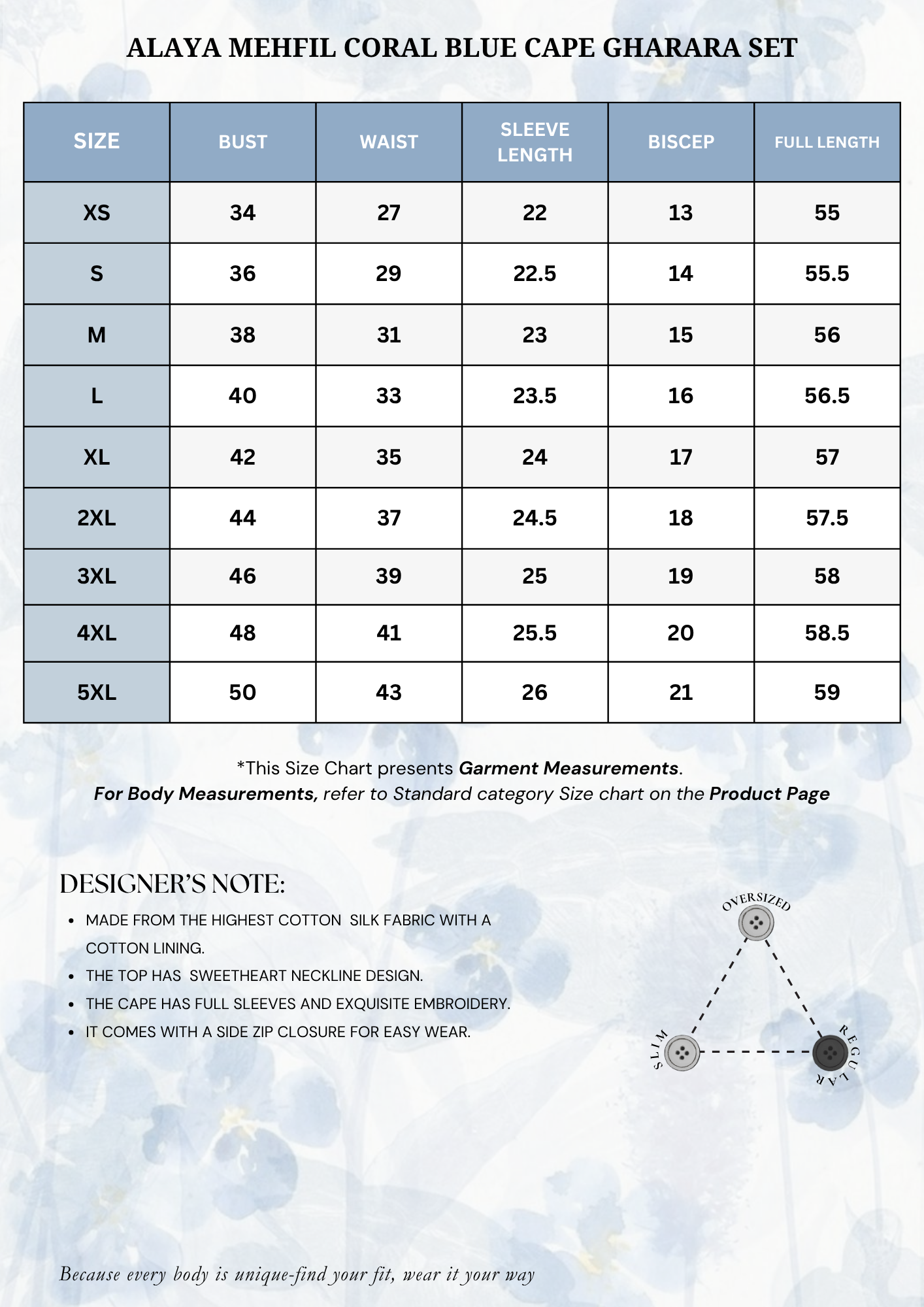 ALAYA MEHFIL CORAL BLUE CAPE GHARARA SET

| SIZE | BUST | WAIST | SLEEVE LENGTH | BISCEP | FULL LENGTH |
|---|---|---|---|---|---|
| XS | 34 | 27 | 22 | 13 | 55 |
| S | 36 | 29 | 22.5 | 14 | 55.5 |
| M | 38 | 31 | 23 | 15 | 56 |
| L | 40 | 33 | 23.5 | 16 | 56.5 |
| XL | 42 | 35 | 24 | 17 | 57 |
| 2XL | 44 | 37 | 24.5 | 18 | 57.5 |
| 3XL | 46 | 39 | 25 | 19 | 58 |
| 4XL | 48 | 41 | 25.5 | 20 | 58.5 |
| 5XL | 50 | 43 | 26 | 21 | 59 |

*This Size Chart presents Garment Measurements.
For Body Measurements, refer to Standard category Size chart on the Product Page

DESIGNER'S NOTE:
• MADE FROM THE HIGHEST COTTON SILK FABRIC WITH A COTTON LINING.
• THE TOP HAS SWEETHEART NECKLINE DESIGN.
• THE CAPE HAS FULL SLEEVES AND EXQUISITE EMBROIDERY.
• IT COMES WITH A SIDE ZIP CLOSURE FOR EASY WEAR.

OVERSIZED
SLIM
REGULAR

Because every body is unique-find your fit, wear it your way